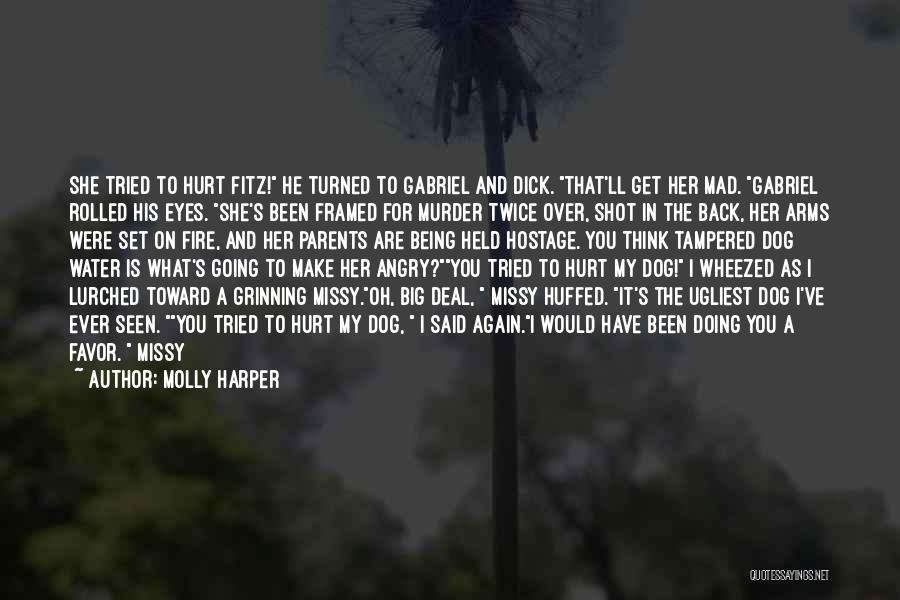 SHE TRIED TO HURT FITZ!" HE TURNED TO GABRIEL AND DICK. "THAT'LL GET HER MAD. "GABRIEL ROLLED HIS EYES. "SHE'S BEEN FRAMED FOR MURDER TWICE OVER, SHOT IN THE BACK, HER ARMS WERE SET ON FIRE, AND HER PARENTS ARE BEING HELD HOSTAGE. YOU THINK TAMPERED DOG WATER IS WHAT'S GOING TO MAKE HER ANGRY?""YOU TRIED TO HURT MY DOG!" I WHEEZED AS I LURCHED TOWARD A GRINNING MISSY."OH, BIG DEAL, " MISSY HUFFED. "IT'S THE UGLIEST DOG I'VE EVER SEEN. ""YOU TRIED TO HURT MY DOG, " I SAID AGAIN."I WOULD HAVE BEEN DOING YOU A FAVOR. " MISSY

~ AUTHOR: MOLLY HARPER

QUOTESSAYINGS.NET